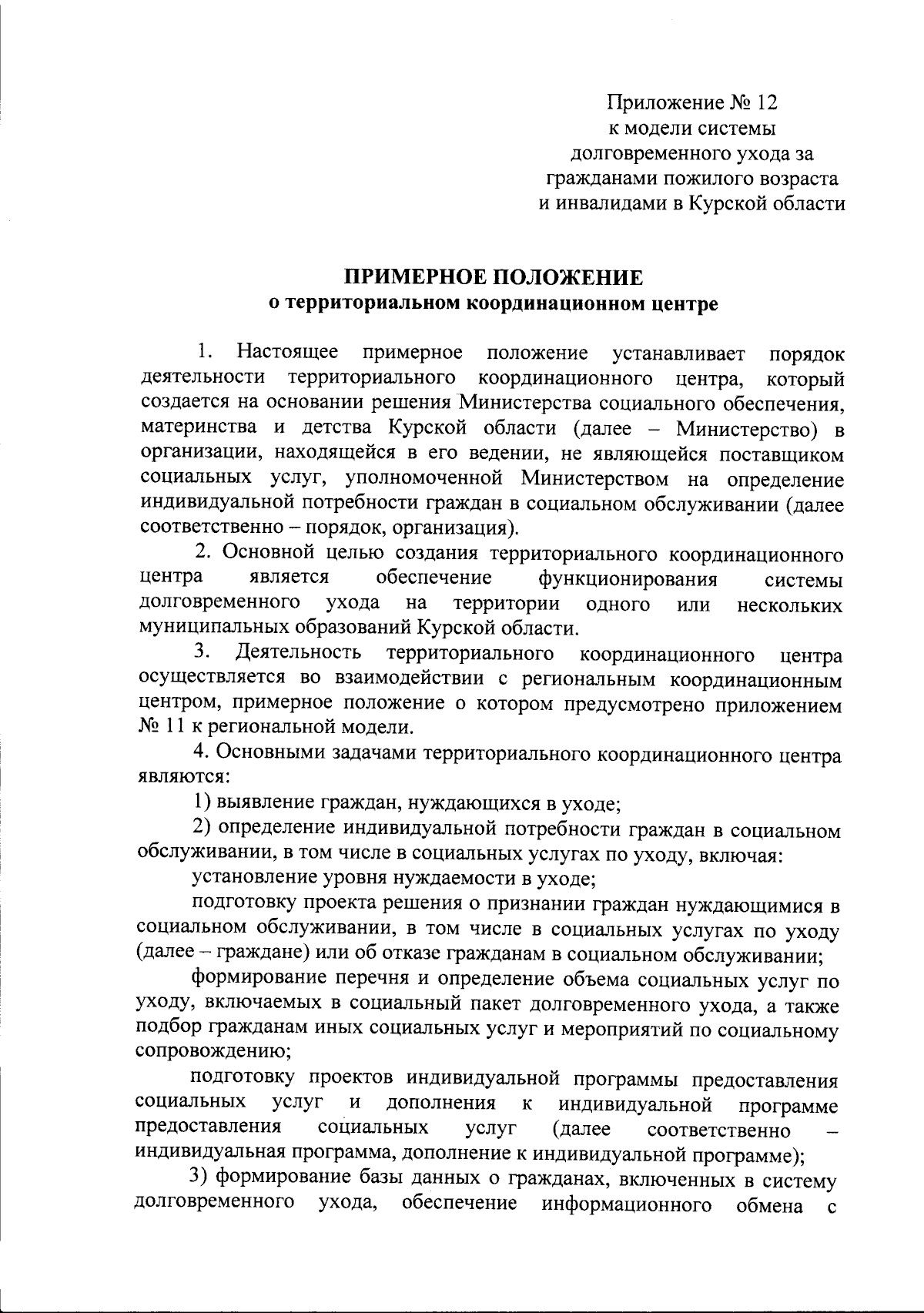 Приложение № 12
к модели системы
долговременного ухода за
гражданами пожилого возраста
и инвалидами в Курской области

ПРИМЕРНОЕ ПОЛОЖЕНИЕ
о территориальном координационном центре

1. Настоящее примерное положение устанавливает порядок деятельности территориального координационного центра, который создается на основании решения Министерства социального обеспечения, материнства и детства Курской области (далее – Министерство) в организации, находящейся в его ведении, не являющейся поставщиком социальных услуг, уполномоченной Министерством на определение индивидуальной потребности граждан в социальном обслуживании (далее соответственно – порядок, организация).

2. Основной целью создания территориального координационного центра является обеспечение функционирования системы долговременного ухода на территории одного или нескольких муниципальных образований Курской области.

3. Деятельность территориального координационного центра осуществляется во взаимодействии с региональным координационным центром, примерное положение о котором предусмотрено приложением № 11 к региональной модели.

4. Основными задачами территориального координационного центра являются:

1) выявление граждан, нуждающихся в уходе;

2) определение индивидуальной потребности граждан в социальном обслуживании, в том числе в социальных услугах по уходу, включая:

установление уровня нуждаемости в уходе;

подготовку проекта решения о признании граждан нуждающимися в социальном обслуживании, в том числе в социальных услугах по уходу (далее – граждане) или об отказе гражданам в социальном обслуживании;

формирование перечня и определение объема социальных услуг по уходу, включаемых в социальный пакет долговременного ухода, а также подбор гражданам иных социальных услуг и мероприятий по социальному сопровождению;

подготовку проектов индивидуальной программы предоставления социальных услуг и дополнения к индивидуальной программе предоставления социальных услуг (далее соответственно – индивидуальная программа, дополнение к индивидуальной программе);

3) формирование базы данных о гражданах, включенных в систему долговременного ухода, обеспечение информационного обмена с